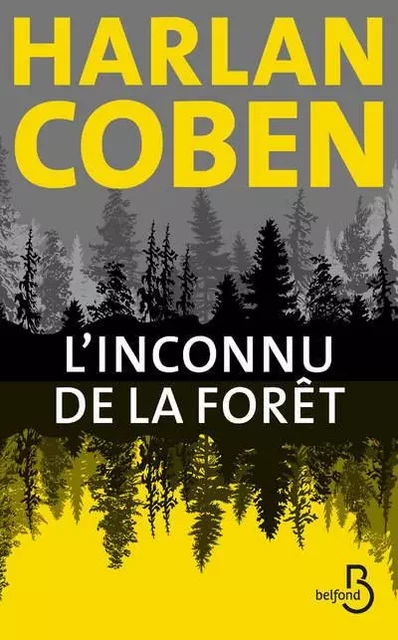 HARLAN
COBEN

L'INCONNU
DE LA FORÊT

belfond